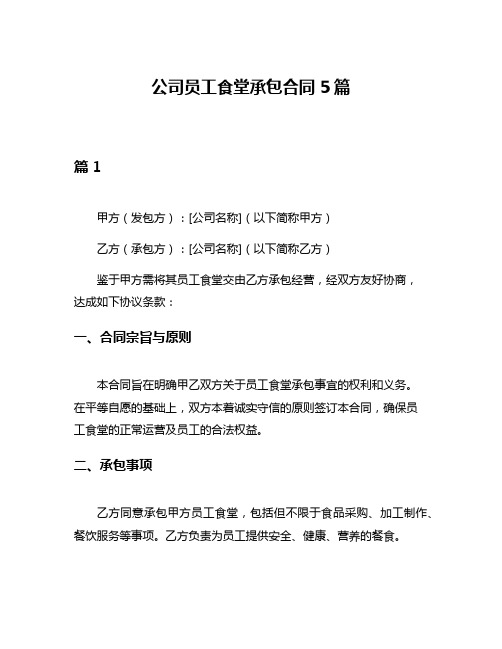 公司员工食堂承包合同 5 篇

篇 1

甲方（发包方）：[公司名称]（以下简称甲方）

乙方（承包方）：[公司名称]（以下简称乙方）

鉴于甲方需将其员工食堂交由乙方承包经营，经双方友好协商，达成如下协议条款：

一、合同宗旨与原则

本合同旨在明确甲乙双方关于员工食堂承包事宜的权利和义务。在平等自愿的基础上，双方本着诚实守信的原则签订本合同，确保员工食堂的正常运营及员工的合法权益。

二、承包事项

乙方同意承包甲方员工食堂，包括但不限于食品采购、加工制作、餐饮服务等事项。乙方负责为员工提供安全、健康、营养的餐食。